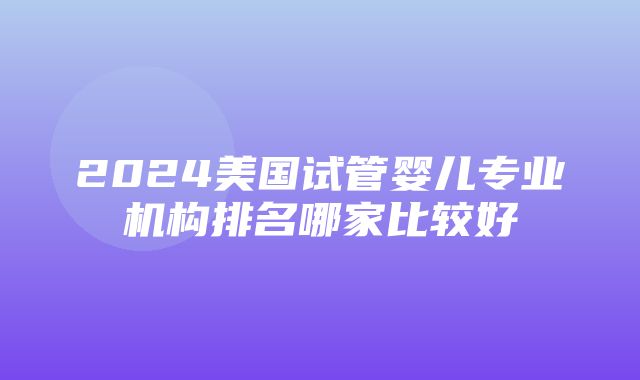 2024美国试管婴儿专业机构排名哪家比较好